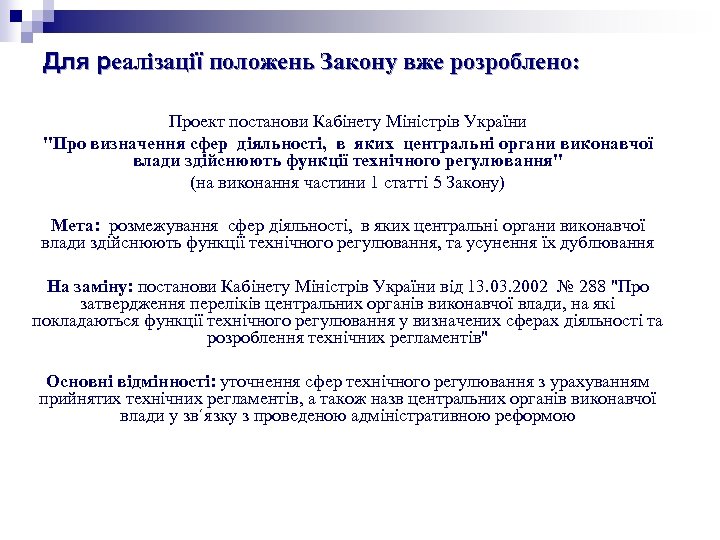 Для реалізації положень Закону вже розроблено:

Проект постанови Кабінету Міністрів України
"Про визначення сфер діяльності, в яких центральні органи виконавчої влади здійснюють функції технічного регулювання"
(на виконання частини 1 статті 5 Закону)

Мета: розмежування сфер діяльності, в яких центральні органи виконавчої влади здійснюють функції технічного регулювання, та усунення їх дублювання

На заміну: постанови Кабінету Міністрів України від 13.03.2002 № 288 "Про затвердження переліків центральних органів виконавчої влади, на які покладаються функції технічного регулювання у визначених сферах діяльності та розроблення технічних регламентів"

Основні відмінності: уточнення сфер технічного регулювання з урахуванням прийнятих технічних регламентів, а також назв центральних органів виконавчої влади у зв΄язку з проведеною адміністративною реформою